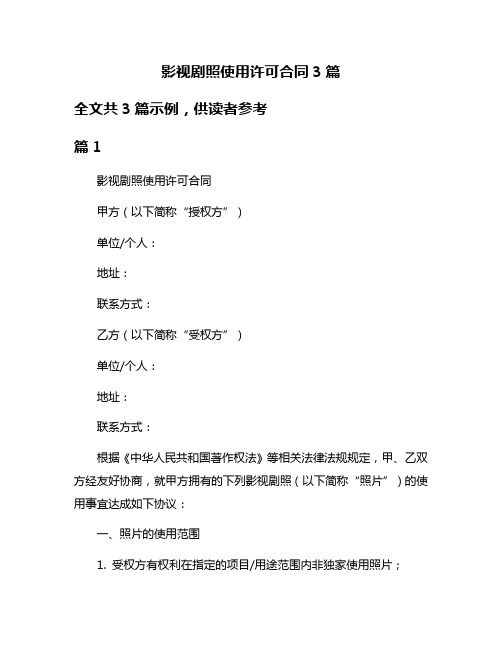 影视剧照使用许可合同 3 篇

全文共 3 篇示例，供读者参考

篇 1

影视剧照使用许可合同

甲方（以下简称“授权方”）

单位/个人：

地址：

联系方式：

乙方（以下简称“受权方”）

单位/个人：

地址：

联系方式：

根据《中华人民共和国著作权法》等相关法律法规规定，甲、乙双方经友好协商，就甲方拥有的下列影视剧照（以下简称“照片”）的使用事宜达成如下协议：

一、照片的使用范围

1. 受权方有权利在指定的项目/用途范围内非独家使用照片；